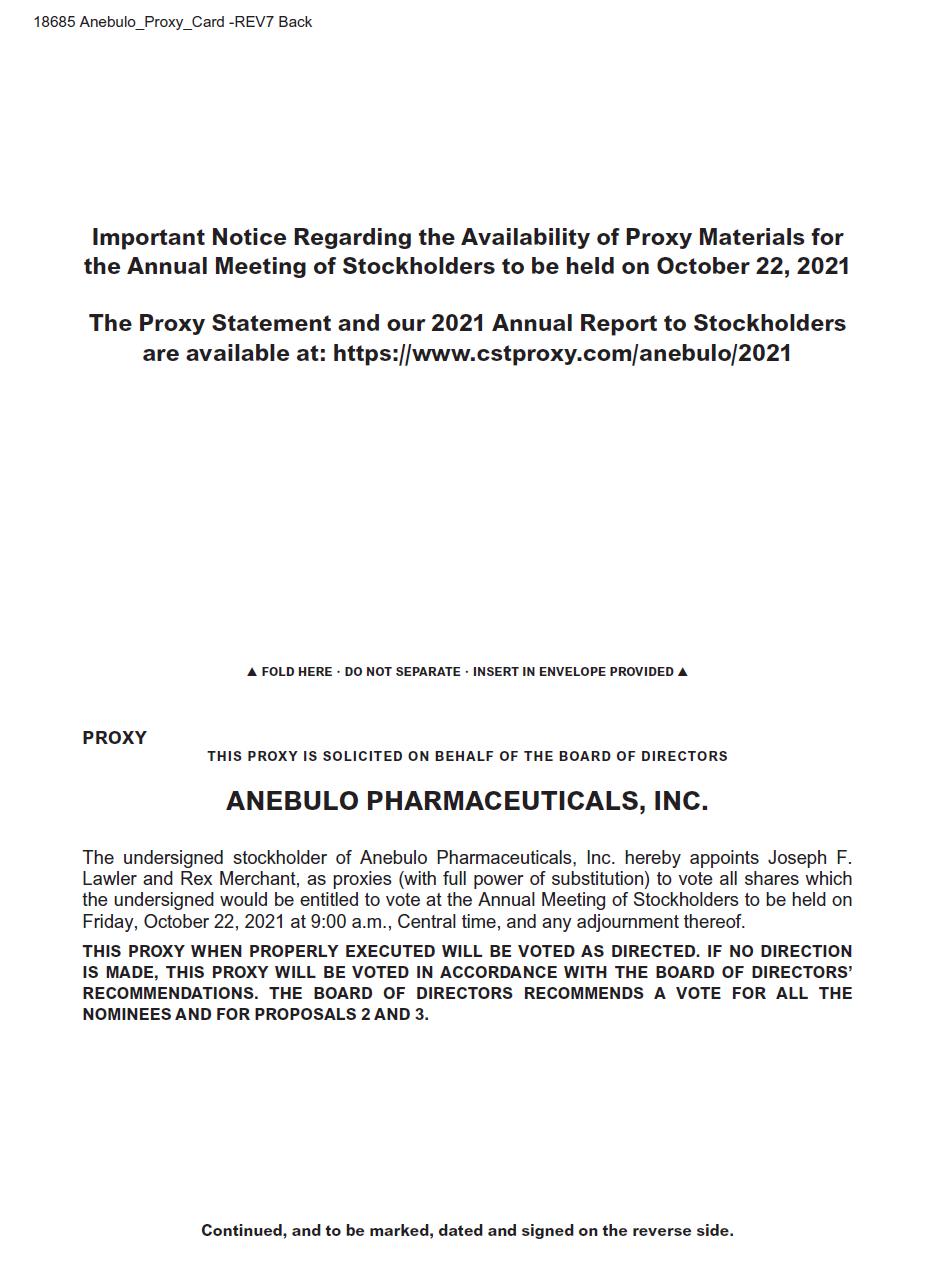 18685 Anebulo_Proxy_Card -REV7 Back

Important Notice Regarding the Availability of Proxy Materials for the Annual Meeting of Stockholders to be held on October 22, 2021

The Proxy Statement and our 2021 Annual Report to Stockholders are available at: https://www.cstproxy.com/anebulo/2021

▲ FOLD HERE · DO NOT SEPARATE · INSERT IN ENVELOPE PROVIDED ▲

PROXY

THIS PROXY IS SOLICITED ON BEHALF OF THE BOARD OF DIRECTORS

ANEBULO PHARMACEUTICALS, INC.

The undersigned stockholder of Anebulo Pharmaceuticals, Inc. hereby appoints Joseph F. Lawler and Rex Merchant, as proxies (with full power of substitution) to vote all shares which the undersigned would be entitled to vote at the Annual Meeting of Stockholders to be held on Friday, October 22, 2021 at 9:00 a.m., Central time, and any adjournment thereof.

THIS PROXY WHEN PROPERLY EXECUTED WILL BE VOTED AS DIRECTED. IF NO DIRECTION IS MADE, THIS PROXY WILL BE VOTED IN ACCORDANCE WITH THE BOARD OF DIRECTORS' RECOMMENDATIONS. THE BOARD OF DIRECTORS RECOMMENDS A VOTE FOR ALL THE NOMINEES AND FOR PROPOSALS 2 AND 3.

Continued, and to be marked, dated and signed on the reverse side.